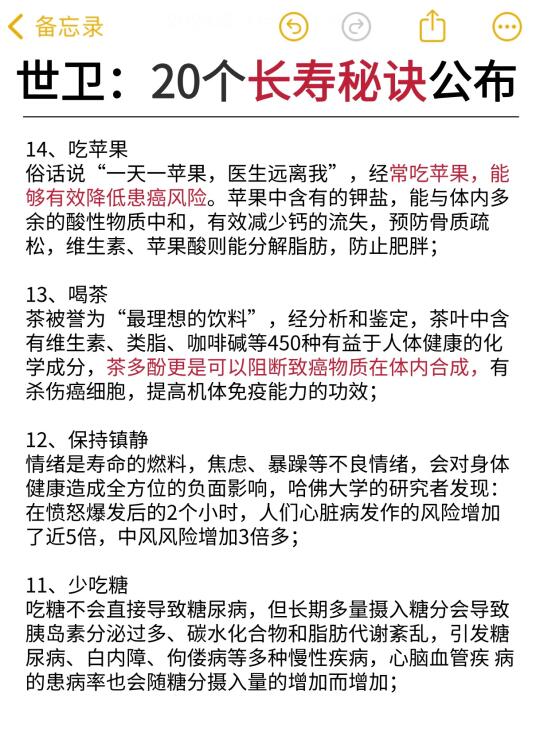 备忘录

世卫：20个长寿秘诀公布

14、吃苹果
俗话说“一天一苹果，医生远离我”，经常吃苹果，能够有效降低患癌风险。苹果中含有的钾盐，能与体内多余的酸性物质中和，有效减少钙的流失，预防骨质疏松，维生素、苹果酸则能分解脂肪，防止肥胖；

13、喝茶
茶被誉为“最理想的饮料”，经分析和鉴定，茶叶中含有维生素、类脂、咖啡碱等450种有益于人体健康的化学成分，茶多酚更是可以阻断致癌物质在体内合成，有杀伤癌细胞，提高机体免疫能力的功效；

12、保持镇静
情绪是寿命的燃料，焦虑、暴躁等不良情绪，会对身体健康造成全方位的负面影响，哈佛大学的研究者发现：在愤怒爆发后的2个小时，人们心脏病发作的风险增加了近5倍，中风风险增加3倍多；

11、少吃糖
吃糖不会直接导致糖尿病，但长期多量摄入糖分会导致胰岛素分泌过多、碳水化合物和脂肪代谢紊乱，引发糖尿病、白内障、佝偻病等多种慢性疾病，心脑血管疾 病的患病率也会随糖分摄入量的增加而增加；